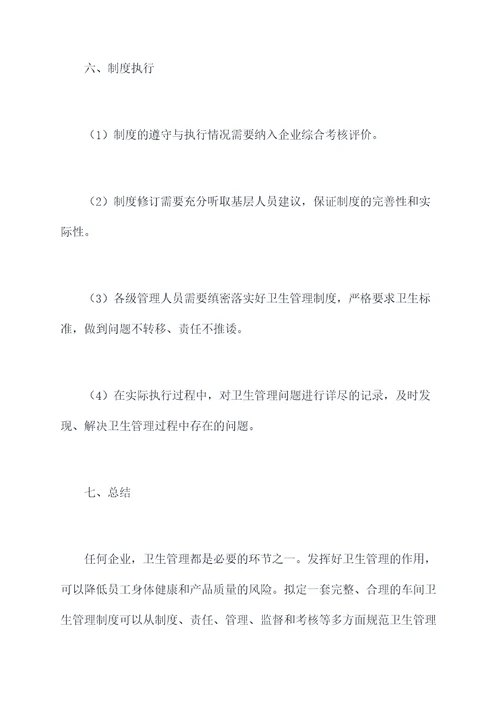 六、制度执行

（1）制度的遵守与执行情况需要纳入企业综合考核评价。

（2）制度修订需要充分听取基层人员建议，保证制度的完善性和实际性。

（3）各级管理人员需要缜密落实好卫生管理制度，严格要求卫生标准，做到问题不转移、责任不推诿。

（4）在实际执行过程中，对卫生管理问题进行详尽的记录，及时发现、解决卫生管理过程中存在的问题。

七、总结

任何企业，卫生管理都是必要的环节之一。发挥好卫生管理的作用，可以降低员工身体健康和产品质量的风险。拟定一套完整、合理的车间卫生管理制度可以从制度、责任、管理、监督和考核等多方面规范卫生管理